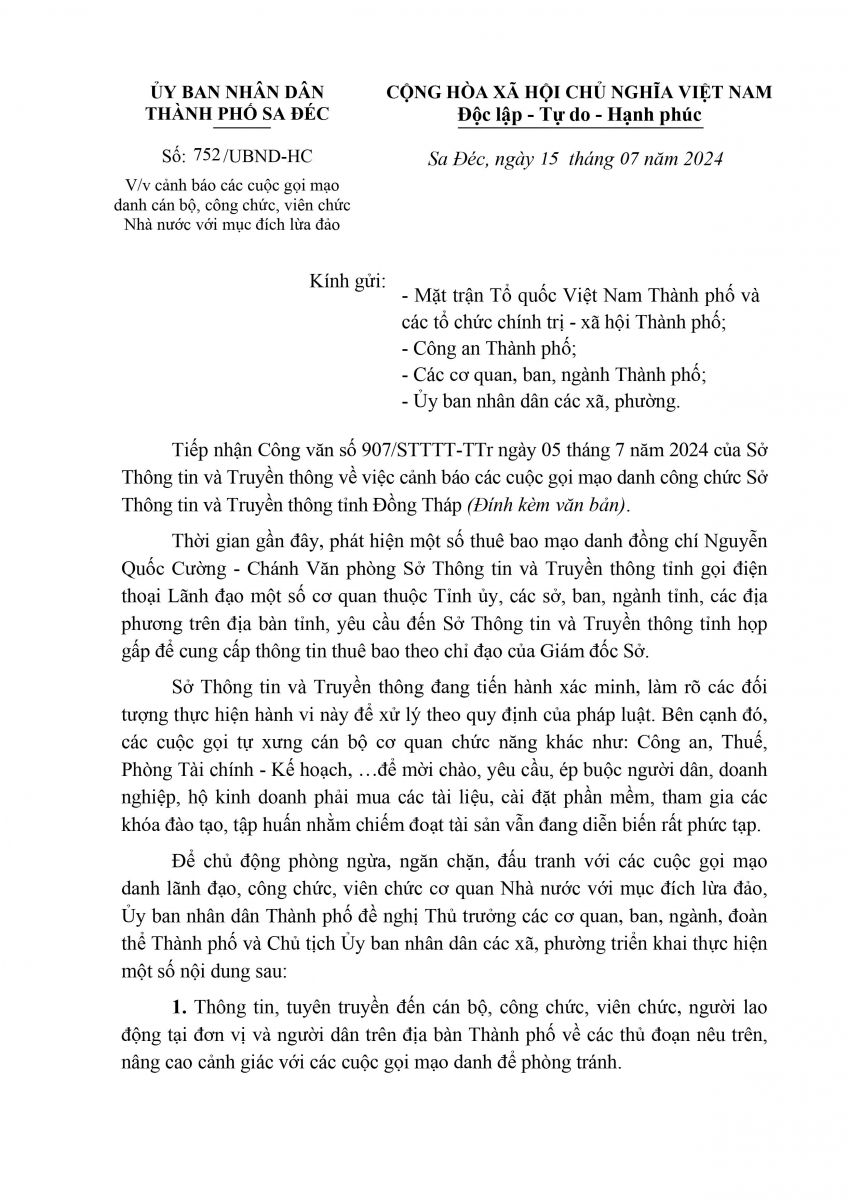 ỦY BAN NHÂN DÂN
THÀNH PHỐ SA ĐÉC

Số: 752/UBND-HC

V/v cảnh báo các cuộc gọi mạo danh cán bộ, công chức, viên chức Nhà nước với mục đích lừa đảo

CỘNG HÒA XÃ HỘI CHỦ NGHĨA VIỆT NAM
Độc lập - Tự do - Hạnh phúc

Sa Đéc, ngày 15 tháng 07 năm 2024

Kính gửi:
- Mặt trận Tổ quốc Việt Nam Thành phố và các tổ chức chính trị - xã hội Thành phố;
- Công an Thành phố;
- Các cơ quan, ban, ngành Thành phố;
- Ủy ban nhân dân các xã, phường.

Tiếp nhận Công văn số 907/STTTT-TTr ngày 05 tháng 7 năm 2024 của Sở Thông tin và Truyền thông về việc cảnh báo các cuộc gọi mạo danh công chức Sở Thông tin và Truyền thông tỉnh Đồng Tháp (Đính kèm văn bản).

Thời gian gần đây, phát hiện một số thuê bao mạo danh đồng chí Nguyễn Quốc Cường - Chánh Văn phòng Sở Thông tin và Truyền thông tỉnh gọi điện thoại Lãnh đạo một số cơ quan thuộc Tỉnh ủy, các sở, ban, ngành tỉnh, các địa phương trên địa bàn tỉnh, yêu cầu đến Sở Thông tin và Truyền thông tỉnh họp gấp để cung cấp thông tin thuê bao theo chỉ đạo của Giám đốc Sở.

Sở Thông tin và Truyền thông đang tiến hành xác minh, làm rõ các đối tượng thực hiện hành vi này để xử lý theo quy định của pháp luật. Bên cạnh đó, các cuộc gọi tự xưng cán bộ cơ quan chức năng khác như: Công an, Thuế, Phòng Tài chính - Kế hoạch, …để mời chào, yêu cầu, ép buộc người dân, doanh nghiệp, hộ kinh doanh phải mua các tài liệu, cài đặt phần mềm, tham gia các khóa đào tạo, tập huấn nhằm chiếm đoạt tài sản vẫn đang diễn biến rất phức tạp.

Để chủ động phòng ngừa, ngăn chặn, đấu tranh với các cuộc gọi mạo danh lãnh đạo, công chức, viên chức cơ quan Nhà nước với mục đích lừa đảo, Ủy ban nhân dân Thành phố đề nghị Thủ trưởng các cơ quan, ban, ngành, đoàn thể Thành phố và Chủ tịch Ủy ban nhân dân các xã, phường triển khai thực hiện một số nội dung sau:

1. Thông tin, tuyên truyền đến cán bộ, công chức, viên chức, người lao động tại đơn vị và người dân trên địa bàn Thành phố về các thủ đoạn nêu trên, nâng cao cảnh giác với các cuộc gọi mạo danh để phòng tránh.